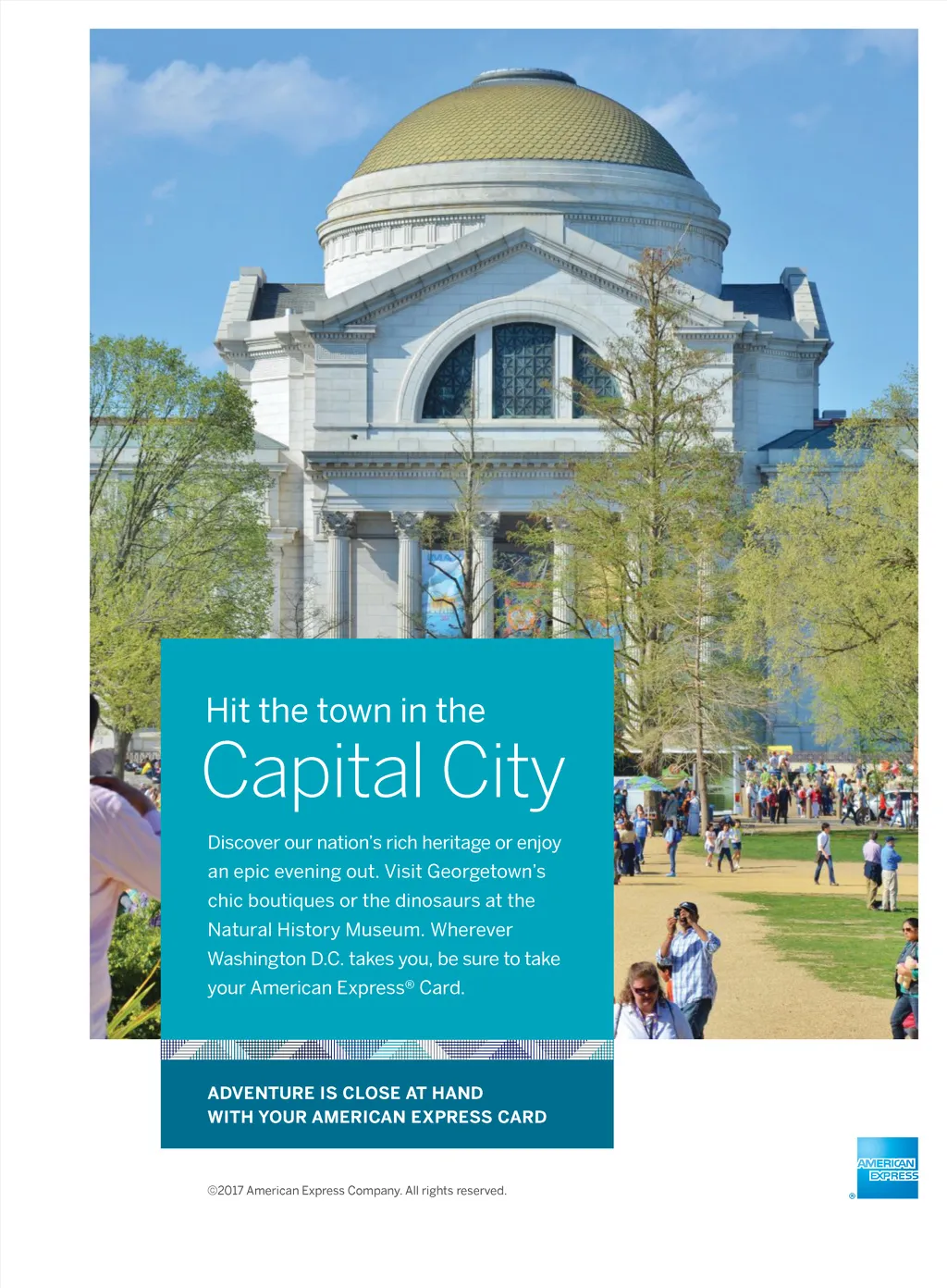 Hit the town in the
Capital City

Discover our nation's rich heritage or enjoy an epic evening out. Visit Georgetown's chic boutiques or the dinosaurs at the Natural History Museum. Wherever Washington D.C. takes you, be sure to take your American Express® Card.

ADVENTURE IS CLOSE AT HAND
WITH YOUR AMERICAN EXPRESS CARD

©2017 American Express Company. All rights reserved.

AMERICAN EXPRESS
®